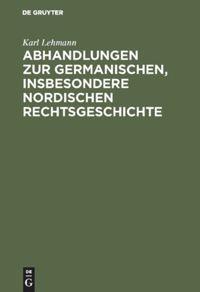 DE GRUYTER

Karl Lehmann

ABHANDLUNGEN ZUR GERMANISCHEN, INSBESONDERE NORDISCHEN RECHTSGESCHICHTE

DE G